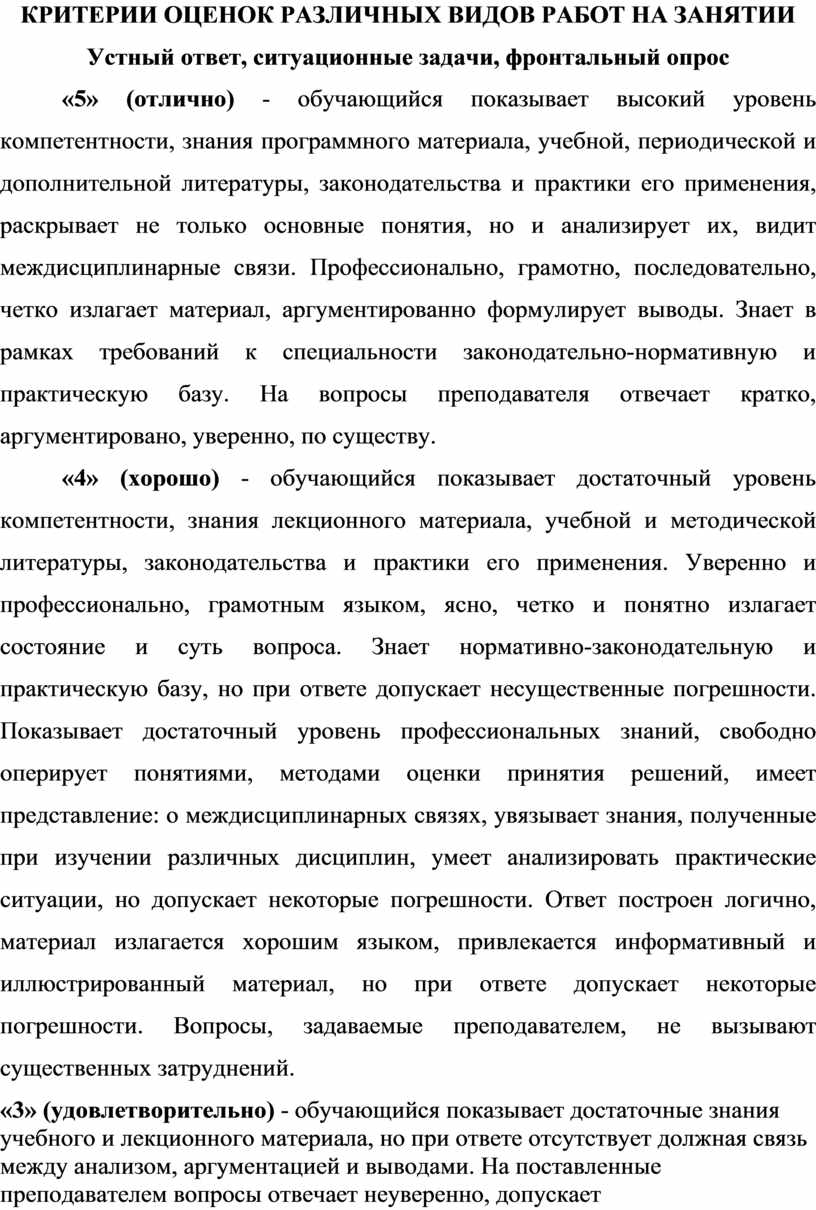 КРИТЕРИИ ОЦЕНОК РАЗЛИЧНЫХ ВИДОВ РАБОТ НА ЗАНЯТИИ

Устный ответ, ситуационные задачи, фронтальный опрос

«5» (отлично) - обучающийся показывает высокий уровень компетентности, знания программного материала, учебной, периодической и дополнительной литературы, законодательства и практики его применения, раскрывает не только основные понятия, но и анализирует их, видит междисциплинарные связи. Профессионально, грамотно, последовательно, четко излагает материал, аргументированно формулирует выводы. Знает в рамках требований к специальности законодательно-нормативную и практическую базу. На вопросы преподавателя отвечает кратко, аргументировано, уверенно, по существу.

«4» (хорошо) - обучающийся показывает достаточный уровень компетентности, знания лекционного материала, учебной и методической литературы, законодательства и практики его применения. Уверенно и профессионально, грамотным языком, ясно, четко и понятно излагает состояние и суть вопроса. Знает нормативно-законодательную и практическую базу, но при ответе допускает несущественные погрешности. Показывает достаточный уровень профессиональных знаний, свободно оперирует понятиями, методами оценки принятия решений, имеет представление: о междисциплинарных связях, увязывает знания, полученные при изучении различных дисциплин, умеет анализировать практические ситуации, но допускает некоторые погрешности. Ответ построен логично, материал излагается хорошим языком, привлекается информативный и иллюстрированный материал, но при ответе допускает некоторые погрешности. Вопросы, задаваемые преподавателем, не вызывают существенных затруднений.

«3» (удовлетворительно) - обучающийся показывает достаточные знания учебного и лекционного материала, но при ответе отсутствует должная связь между анализом, аргументацией и выводами. На поставленные преподавателем вопросы отвечает неуверенно, допускает